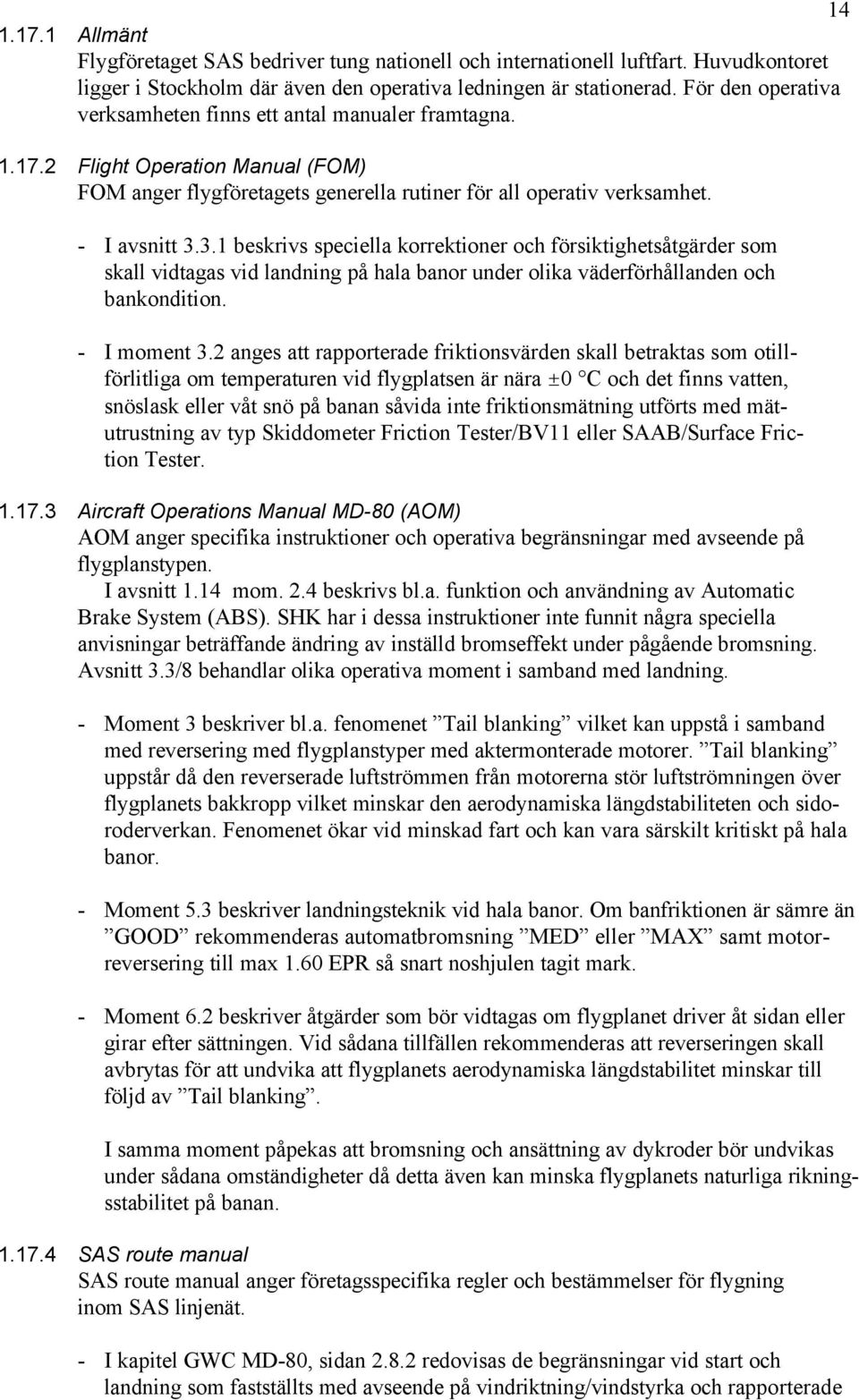 14

1.17.1 Allmänt
Flygföretaget SAS bedriver tung nationell och internationell luftfart. Huvudkontoret ligger i Stockholm där även den operativa ledningen är stationerad. För den operativa verksamheten finns ett antal manualer framtagna.

1.17.2 Flight Operation Manual (FOM)
FOM anger flygföretagets generella rutiner för all operativ verksamhet.

- I avsnitt 3.3.1 beskrivs speciella korrektioner och försiktighetsåtgärder som skall vidtagas vid landning på hala banor under olika väderförhållanden och bankondition.

- I moment 3.2 anges att rapporterade friktionsvärden skall betraktas som otillförlitliga om temperaturen vid flygplatsen är nära ±0 °C och det finns vatten, snöslask eller våt snö på banan såvida inte friktionsmätning utförts med mätutrustning av typ Skiddometer Friction Tester/BV11 eller SAAB/Surface Friction Tester.

1.17.3 Aircraft Operations Manual MD-80 (AOM)
AOM anger specifika instruktioner och operativa begränsningar med avseende på flygplanstypen.
I avsnitt 1.14 mom. 2.4 beskrivs bl.a. funktion och användning av Automatic Brake System (ABS). SHK har i dessa instruktioner inte funnit några speciella anvisningar beträffande ändring av inställd bromseffekt under pågående bromsning. Avsnitt 3.3/8 behandlar olika operativa moment i samband med landning.

- Moment 3 beskriver bl.a. fenomenet ”Tail blanking” vilket kan uppstå i samband med reversering med flygplanstyper med aktermonterade motorer. ”Tail blanking” uppstår då den reverserade luftströmmen från motorerna stör luftströmningen över flygplanets bakkropp vilket minskar den aerodynamiska längdstabiliteten och sidoroderverkan. Fenomenet ökar vid minskad fart och kan vara särskilt kritiskt på hala banor.

- Moment 5.3 beskriver landningsteknik vid hala banor. Om banfriktionen är sämre än ”GOOD” rekommenderas automatbromsning ”MED” eller ”MAX” samt motorreversering till max 1.60 EPR så snart noshjulen tagit mark.

- Moment 6.2 beskriver åtgärder som bör vidtagas om flygplanet driver åt sidan eller girar efter sättningen. Vid sådana tillfällen rekommenderas att reverseringen skall avbrytas för att undvika att flygplanets aerodynamiska längdstabilitet minskar till följd av ”Tail blanking”.

I samma moment påpekas att bromsning och ansättning av dykroder bör undvikas under sådana omständigheter då detta även kan minska flygplanets naturliga rikningsstabilitet på banan.

1.17.4 SAS route manual
SAS route manual anger företagsspecifika regler och bestämmelser för flygning inom SAS linjenät.

- I kapitel GWC MD-80, sidan 2.8.2 redovisas de begränsningar vid start och landning som fastställts med avseende på vindriktning/vindstyrka och rapporterade